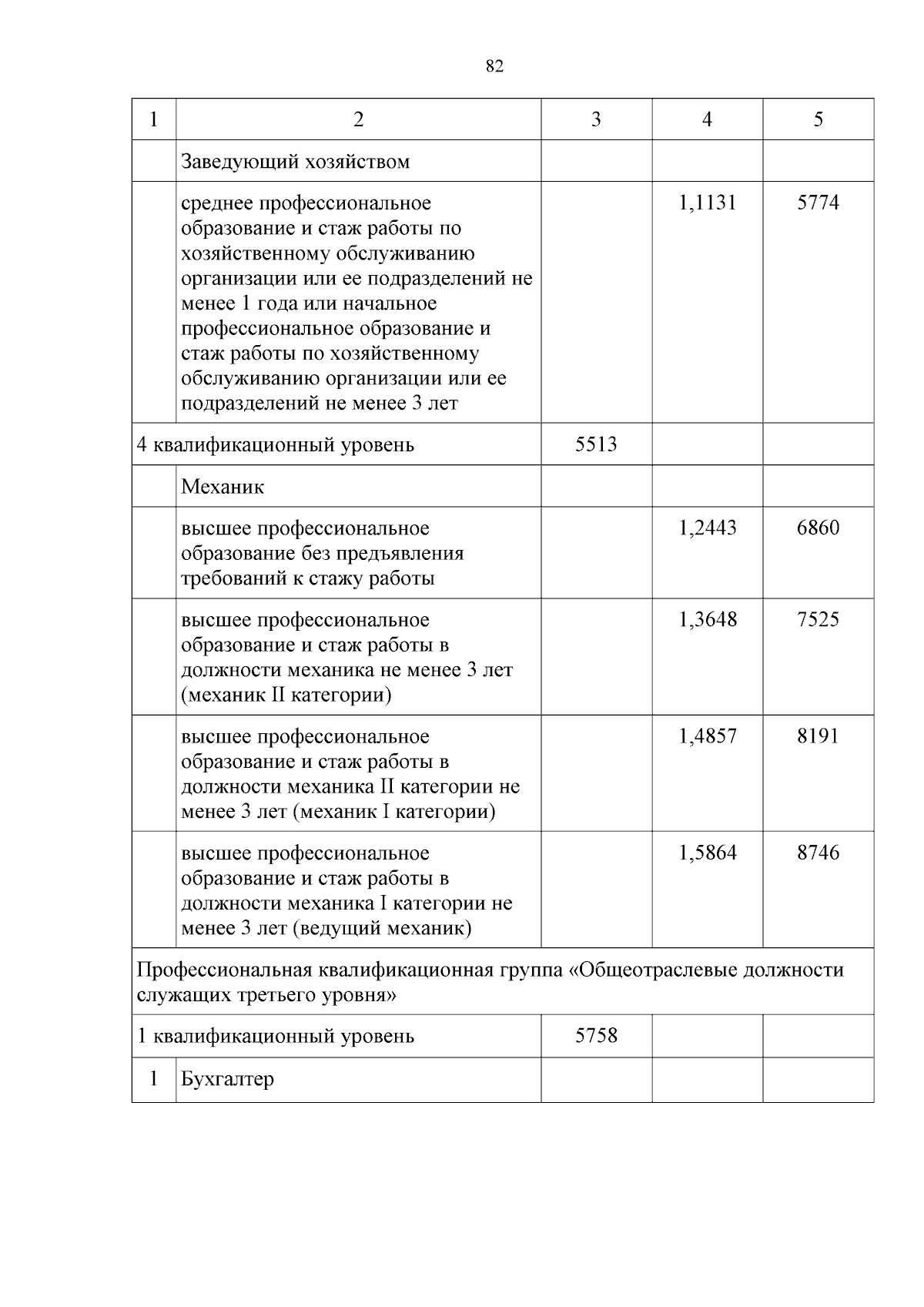 82

| 1 | 2 | 3 | 4 | 5 |
|---|---|---|---|---|
| | Заведующий хозяйством | | | |
| | среднее профессиональное образование и стаж работы по хозяйственному обслуживанию организации или ее подразделений не менее 1 года или начальное профессиональное образование и стаж работы по хозяйственному обслуживанию организации или ее подразделений не менее 3 лет | | 1,1131 | 5774 |
| 4 квалификационный уровень | | 5513 | | |
| | Механик | | | |
| | высшее профессиональное образование без предъявления требований к стажу работы | | 1,2443 | 6860 |
| | высшее профессиональное образование и стаж работы в должности механика не менее 3 лет (механик II категории) | | 1,3648 | 7525 |
| | высшее профессиональное образование и стаж работы в должности механика II категории не менее 3 лет (механик I категории) | | 1,4857 | 8191 |
| | высшее профессиональное образование и стаж работы в должности механика I категории не менее 3 лет (ведущий механик) | | 1,5864 | 8746 |
| Профессиональная квалификационная группа «Общеотраслевые должности служащих третьего уровня» | | | | |
| 1 квалификационный уровень | | 5758 | | |
| 1 | Бухгалтер | | | |